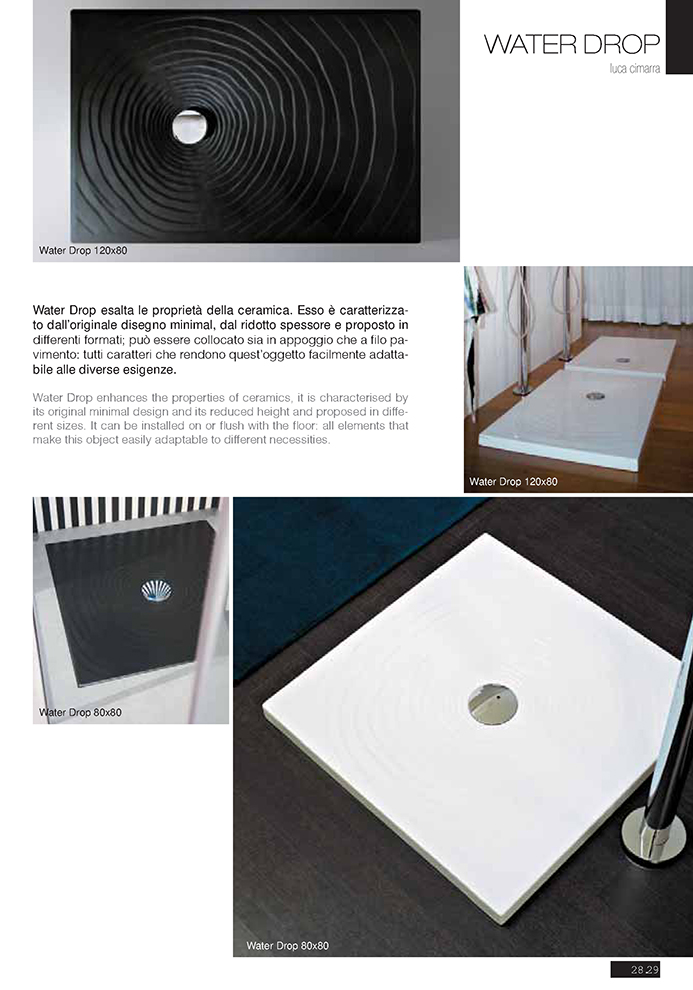 WATER DROP
luca cimarra

Water Drop 120x80

Water Drop esalta le proprietà della ceramica. Esso è caratterizzato dall'originale disegno minimal, dal ridotto spessore e proposto in differenti formati; può essere collocato sia in appoggio che a filo pavimento: tutti caratteri che rendono quest'oggetto facilmente adattabile alle diverse esigenze.

Water Drop enhances the properties of ceramics, it is characterised by its original minimal design and its reduced height and proposed in different sizes. It can be installed on or flush with the floor: all elements that make this object easily adaptable to different necessities.

Water Drop 120x80

Water Drop 80x80

Water Drop 80x80

28 29